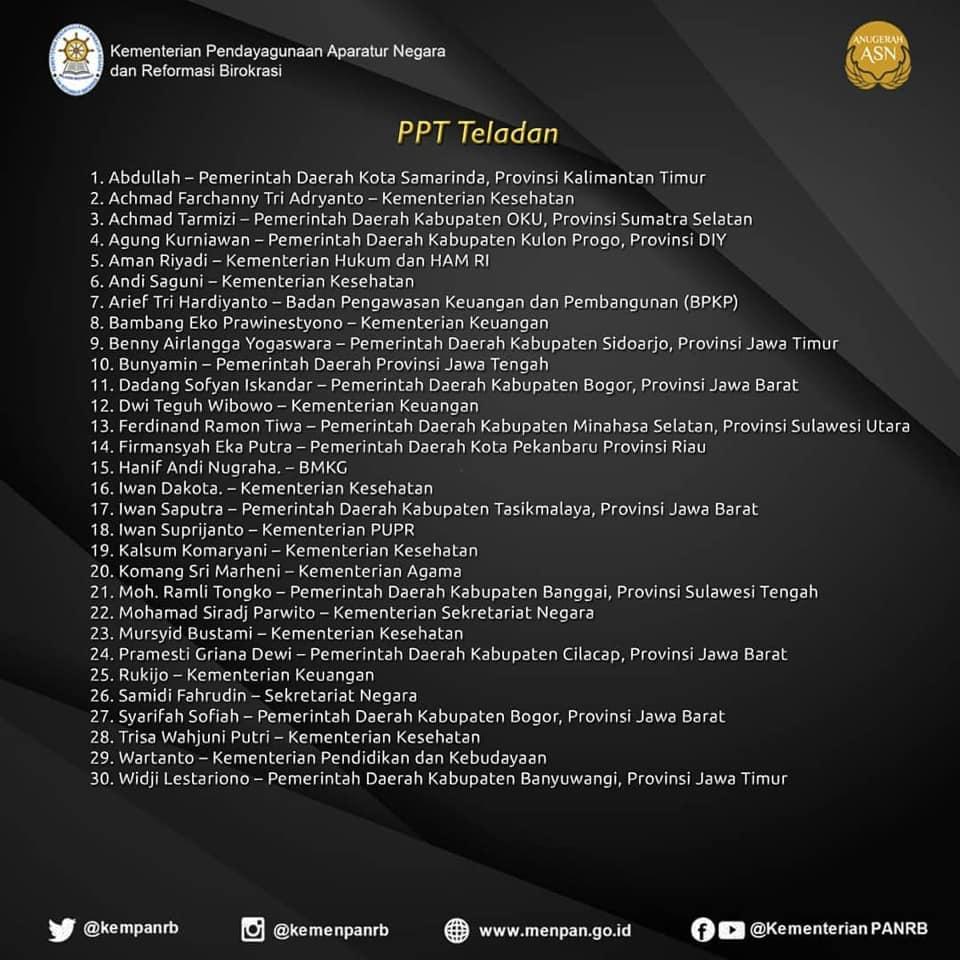 Kementerian Pendayagunaan Aparatur Negara dan Reformasi Birokrasi

ANUGERAH ASN

PPT Teladan

1. Abdullah – Pemerintah Daerah Kota Samarinda, Provinsi Kalimantan Timur
2. Achmad Farchanny Tri Adryanto – Kementerian Kesehatan
3. Achmad Tarmizi – Pemerintah Daerah Kabupaten OKU, Provinsi Sumatra Selatan
4. Agung Kurniawan – Pemerintah Daerah Kabupaten Kulon Progo, Provinsi DIY
5. Aman Riyadi – Kementerian Hukum dan HAM RI
6. Andi Saguni – Kementerian Kesehatan
7. Arief Tri Hardiyanto – Badan Pengawasan Keuangan dan Pembangunan (BPKP)
8. Bambang Eko Prawinestyono – Kementerian Keuangan
9. Benny Airlangga Yogaswara – Pemerintah Daerah Kabupaten Sidoarjo, Provinsi Jawa Timur
10. Bunyamin – Pemerintah Daerah Provinsi Jawa Tengah
11. Dadang Sofyan Iskandar – Pemerintah Daerah Kabupaten Bogor, Provinsi Jawa Barat
12. Dwi Teguh Wibowo – Kementerian Keuangan
13. Ferdinand Ramon Tiwa – Pemerintah Daerah Kabupaten Minahasa Selatan, Provinsi Sulawesi Utara
14. Firmansyah Eka Putra – Pemerintah Daerah Kota Pekanbaru Provinsi Riau
15. Hanif Andi Nugraha. – BMKG
16. Iwan Dakota. – Kementerian Kesehatan
17. Iwan Saputra – Pemerintah Daerah Kabupaten Tasikmalaya, Provinsi Jawa Barat
18. Iwan Suprijanto – Kementerian PUPR
19. Kalsum Komaryani – Kementerian Kesehatan
20. Komang Sri Marheni – Kementerian Agama
21. Moh. Ramli Tongko – Pemerintah Daerah Kabupaten Banggai, Provinsi Sulawesi Tengah
22. Mohamad Siradj Parwito – Kementerian Sekretariat Negara
23. Mursyid Bustami – Kementerian Kesehatan
24. Pramesti Griana Dewi – Pemerintah Daerah Kabupaten Cilacap, Provinsi Jawa Barat
25. Rukijo – Kementerian Keuangan
26. Samidi Fahrudin – Sekretariat Negara
27. Syarifah Sofiah – Pemerintah Daerah Kabupaten Bogor, Provinsi Jawa Barat
28. Trisa Wahjuni Putri – Kementerian Kesehatan
29. Wartanto – Kementerian Pendidikan dan Kebudayaan
30. Widji Lestariono – Pemerintah Daerah Kabupaten Banyuwangi, Provinsi Jawa Timur

@kempanrb @kemenpanrb www.menpan.go.id @Kementerian PANRB